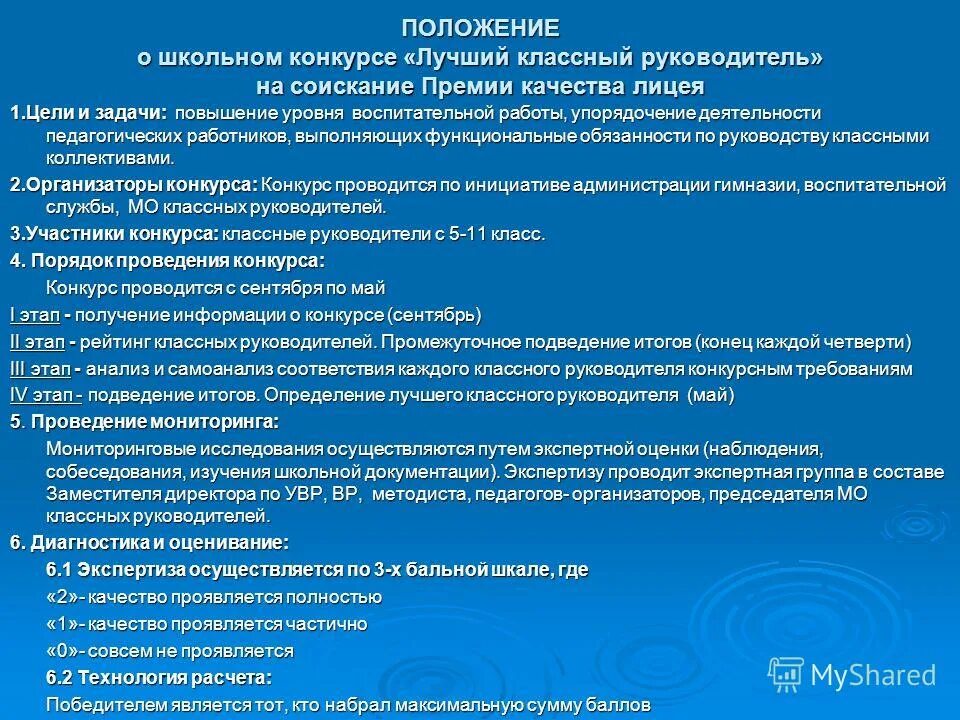 ПОЛОЖЕНИЕ
о школьном конкурсе «Лучший классный руководитель»
на соискание Премии качества лицея

1.Цели и задачи: повышение уровня воспитательной работы, упорядочение деятельности педагогических работников, выполняющих функциональные обязанности по руководству классными коллективами.

2.Организаторы конкурса: Конкурс проводится по инициативе администрации гимназии, воспитательной службы, МО классных руководителей.

3.Участники конкурса: классные руководители с 5-11 класс.

4. Порядок проведения конкурса:

Конкурс проводится с сентября по май

I этап - получение информации о конкурсе (сентябрь)

II этап - рейтинг классных руководителей. Промежуточное подведение итогов (конец каждой четверти)

III этап - анализ и самоанализ соответствия каждого классного руководителя конкурсным требованиям

IV этап - подведение итогов. Определение лучшего классного руководителя (май)

5. Проведение мониторинга:

Мониторинговые исследования осуществляются путем экспертной оценки (наблюдения, собеседования, изучения школьной документации). Экспертизу проводит экспертная группа в составе Заместителя директора по УВР, ВР, методиста, педагогов- организаторов, председателя МО классных руководителей.

6. Диагностика и оценивание:

6.1 Экспертиза осуществляется по 3-х бальной шкале, где

«2»- качество проявляется полностью

«1»- качество проявляется частично

«0»- совсем не проявляется

6.2 Технология расчета:

Победителем является тот, кто набрал максимальную сумму баллов

MyShared